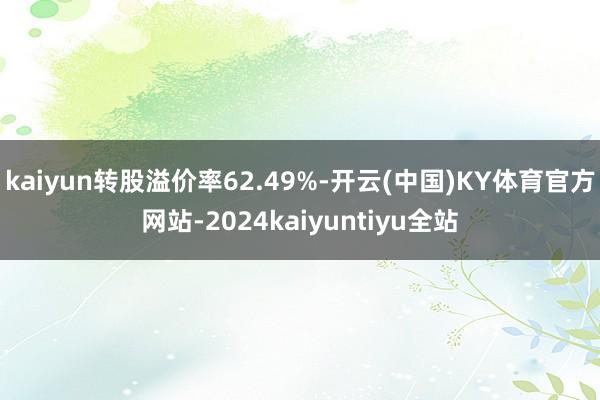 kaiyun转股溢价率62.49%-开云(中国)KY体育官方网站-2024kaiyuntiyu全站